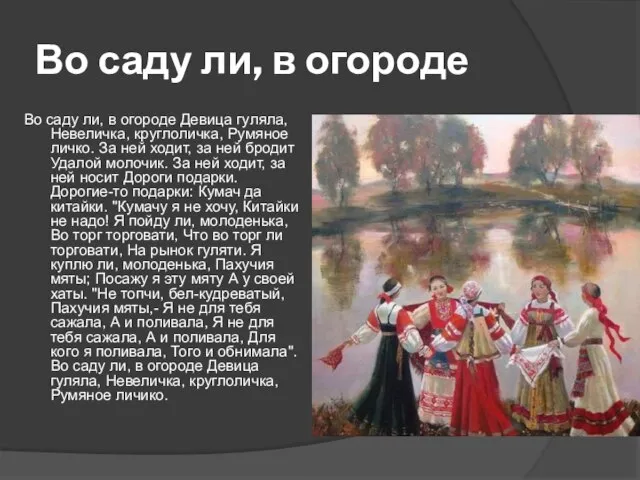 Во саду ли, в огороде

Во саду ли, в огороде Девица гуляла, Невеличка, круглоличка, Румяное личко. За ней ходит, за ней бродит Удалой молочик. За ней ходит, за ней носит Дороги подарки. Дорогие-то подарки: Кумач да китайки. "Кумачу я не хочу, Китайки не надо! Я пойду ли, молоденька, Во торг торговати, Что во торг ли торговати, На рынок гуляти. Я куплю ли, молоденька, Пахучия мяты; Посажу я эту мяту А у своей хаты. "Не топчи, бел-кудреватый, Пахучия мяты,- Я не для тебя сажала, А и поливала, Я не для тебя сажала, А и поливала, Для кого я поливала, Того и обнимала". Во саду ли, в огороде Девица гуляла, Невеличка, круглоличка, Румяное личико.